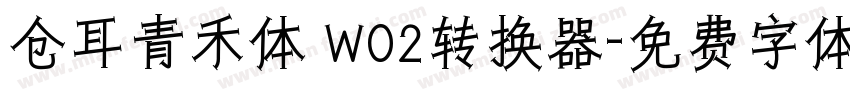 仓耳青禾体 W02转换器-免费字体